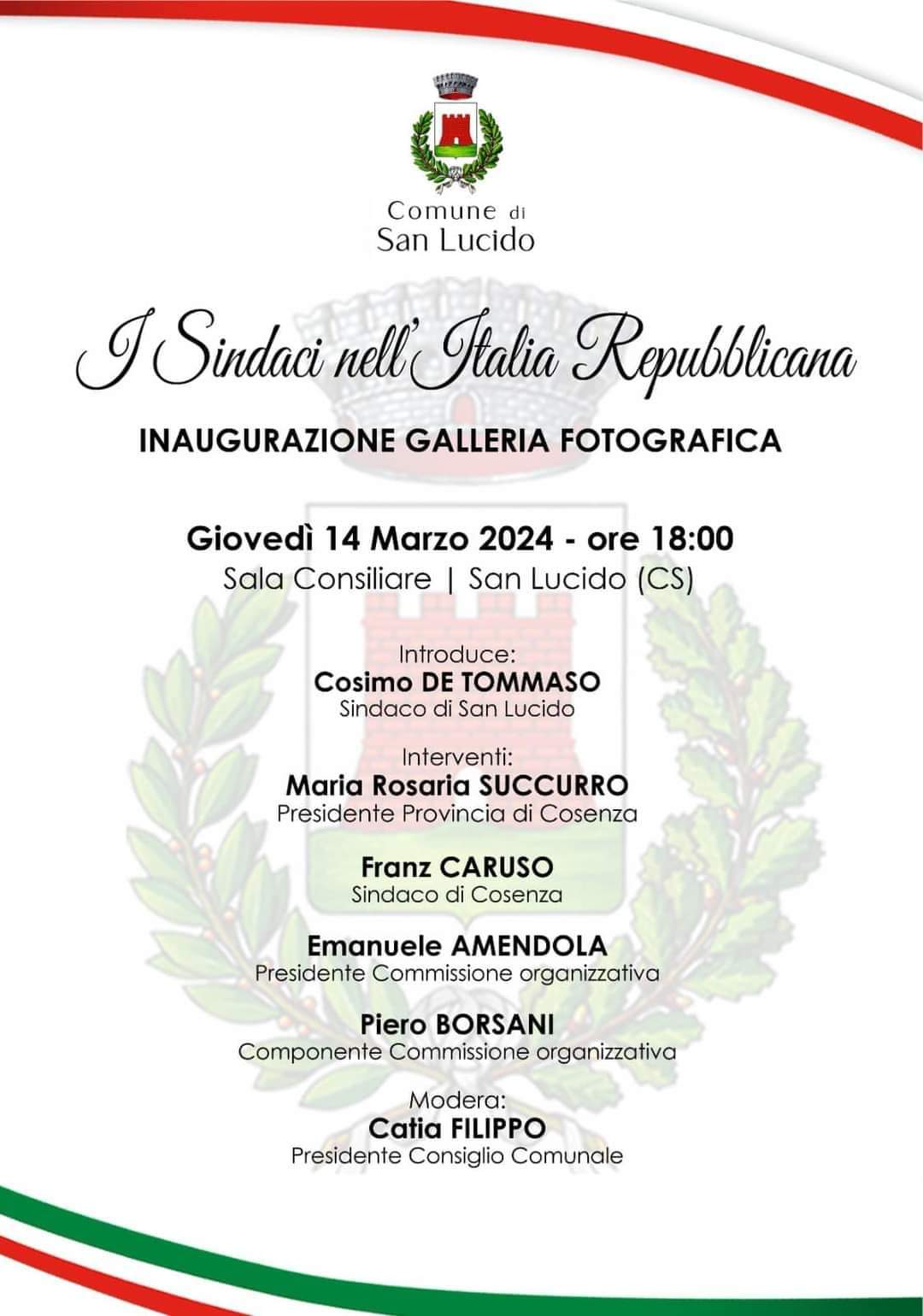 Comune di
San Lucido

I Sindaci nell'Italia Repubblicana

INAUGURAZIONE GALLERIA FOTOGRAFICA

Giovedì 14 Marzo 2024 - ore 18:00
Sala Consiliare | San Lucido (CS)

Introduce:
Cosimo DE TOMMASO
Sindaco di San Lucido

Interventi:
Maria Rosaria SUCCURRO
Presidente Provincia di Cosenza

Franz CARUSO
Sindaco di Cosenza

Emanuele AMENDOLA
Presidente Commissione organizzativa

Piero BORSANI
Componente Commissione organizzativa

Modera:
Catia FILIPPO
Presidente Consiglio Comunale